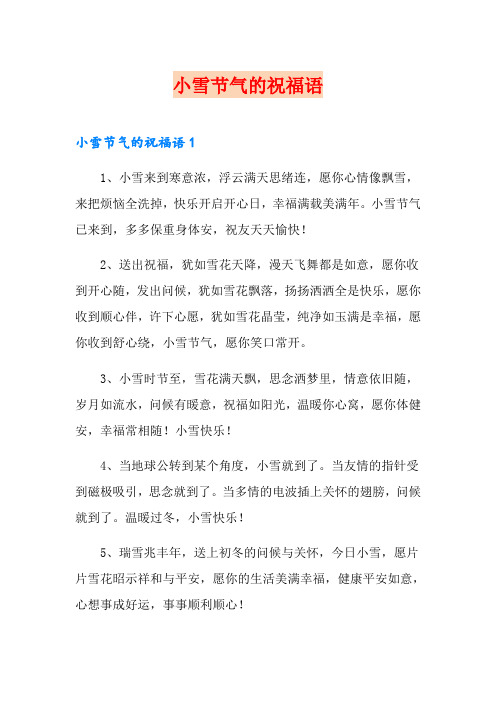 小雪节气的祝福语

小雪节气的祝福语1

1、小雪来到寒意浓，浮云满天思绪连，愿你心情像飘雪，来把烦恼全洗掉，快乐开启开心日，幸福满载美满年。小雪节气已来到，多多保重身体安，祝友天天愉快！

2、送出祝福，犹如雪花天降，漫天飞舞都是如意，愿你收到开心随，发出问候，犹如雪花飘落，扬扬洒洒全是快乐，愿你收到顺心伴，许下心愿，犹如雪花晶莹，纯净如玉满是幸福，愿你收到舒心绕，小雪节气，愿你笑口常开。

3、小雪时节至，雪花满天飘，思念洒梦里，情意依旧随，岁月如流水，问候有暖意，祝福如阳光，温暖你心窝，愿你体健安，幸福常相随！小雪快乐！

4、当地球公转到某个角度，小雪就到了。当友情的指针受到磁极吸引，思念就到了。当多情的电波插上关怀的翅膀，问候就到了。温暖过冬，小雪快乐！

5、瑞雪兆丰年，送上初冬的问候与关怀，今日小雪，愿片片雪花昭示祥和与平安，愿你的生活美满幸福，健康平安如意，心想事成好运，事事顺利顺心！